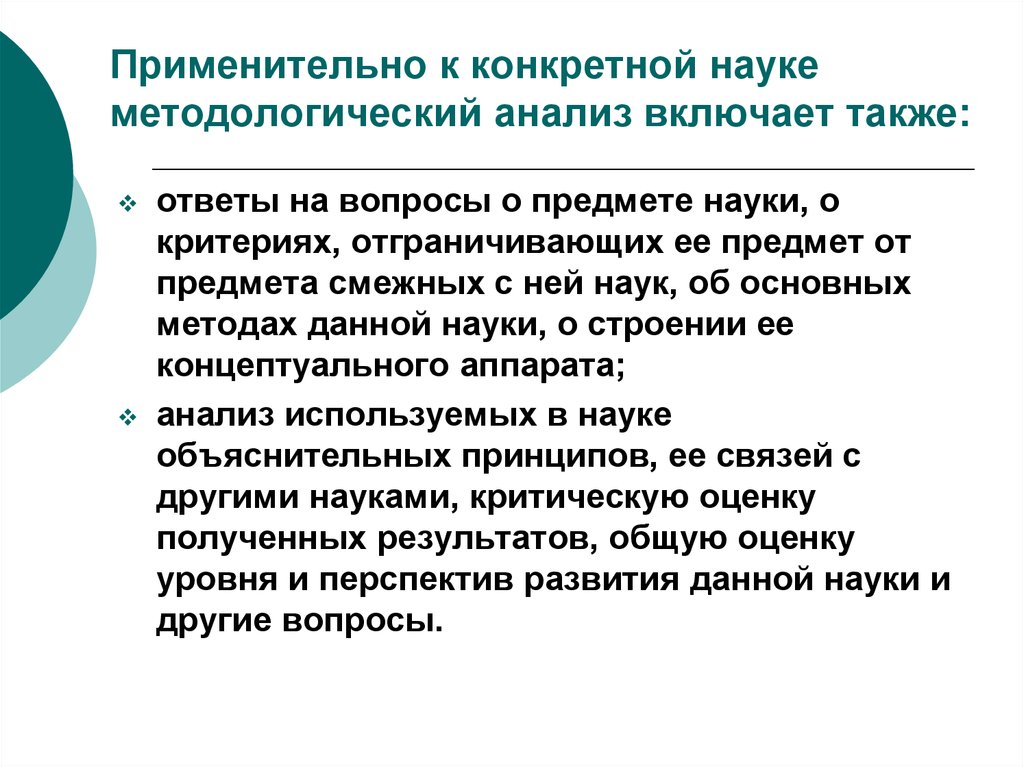 Применительно к конкретной науке методологический анализ включает также:

ответы на вопросы о предмете науки, о критериях, отграничивающих ее предмет от предмета смежных с ней наук, об основных методах данной науки, о строении ее концептуального аппарата;

анализ используемых в науке объяснительных принципов, ее связей с другими науками, критическую оценку полученных результатов, общую оценку уровня и перспектив развития данной науки и другие вопросы.